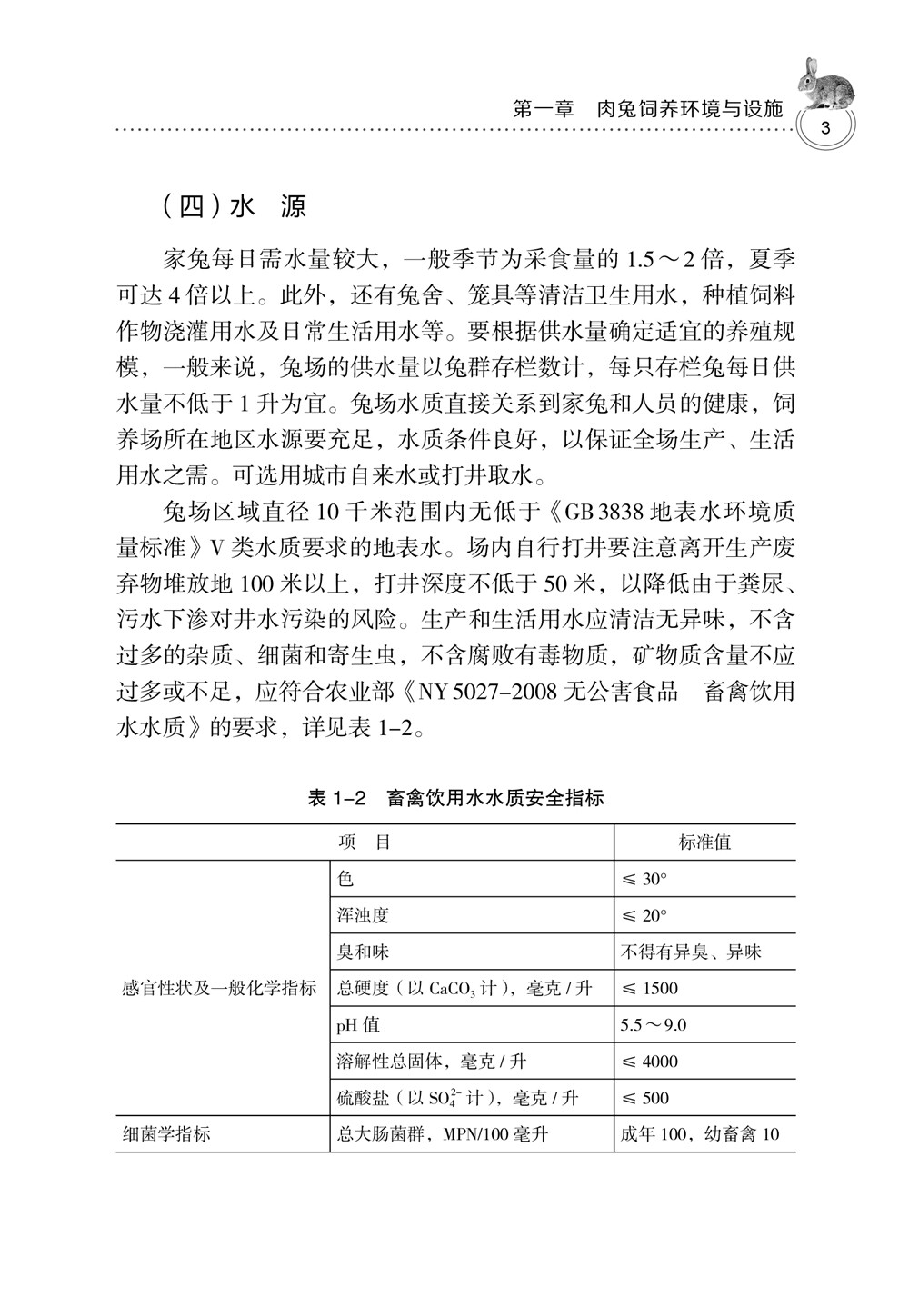 第一章　肉兔饲养环境与设施

3

（四）水　源

家兔每日需水量较大，一般季节为采食量的 1.5～2 倍，夏季可达 4 倍以上。此外，还有兔舍、笼具等清洁卫生用水，种植饲料作物浇灌用水及日常生活用水等。要根据供水量确定适宜的养殖规模，一般来说，兔场的供水量以兔群存栏数计，每只存栏兔每日供水量不低于 1 升为宜。兔场水质直接关系到家兔和人员的健康，饲养场所在地区水源要充足，水质条件良好，以保证全场生产、生活用水之需。可选用城市自来水或打井取水。

兔场区域直径 10 千米范围内无低于《GB 3838 地表水环境质量标准》V 类水质要求的地表水。场内自行打井要注意离开生产废弃物堆放地 100 米以上，打井深度不低于 50 米，以降低由于粪尿、污水下渗对井水污染的风险。生产和生活用水应清洁无异味，不含过多的杂质、细菌和寄生虫，不含腐败有毒物质，矿物质含量不应过多或不足，应符合农业部《NY 5027–2008 无公害食品　畜禽饮用水水质》的要求，详见表 1–2。

表 1–2　畜禽饮用水水质安全指标

| 项　目 | | 标准值 |
|---|---|---|
| 感官性状及一般化学指标 | 色 | ≤ 30° |
| | 浑浊度 | ≤ 20° |
| | 臭和味 | 不得有异臭、异味 |
| | 总硬度（以 $CaCO_3$ 计），毫克 / 升 | ≤ 1500 |
| | pH 值 | 5.5～9.0 |
| | 溶解性总固体，毫克 / 升 | ≤ 4000 |
| | 硫酸盐（以 $SO_4^{2-}$ 计），毫克 / 升 | ≤ 500 |
| 细菌学指标 | 总大肠菌群，MPN/100 毫升 | 成年 100，幼畜禽 10 |